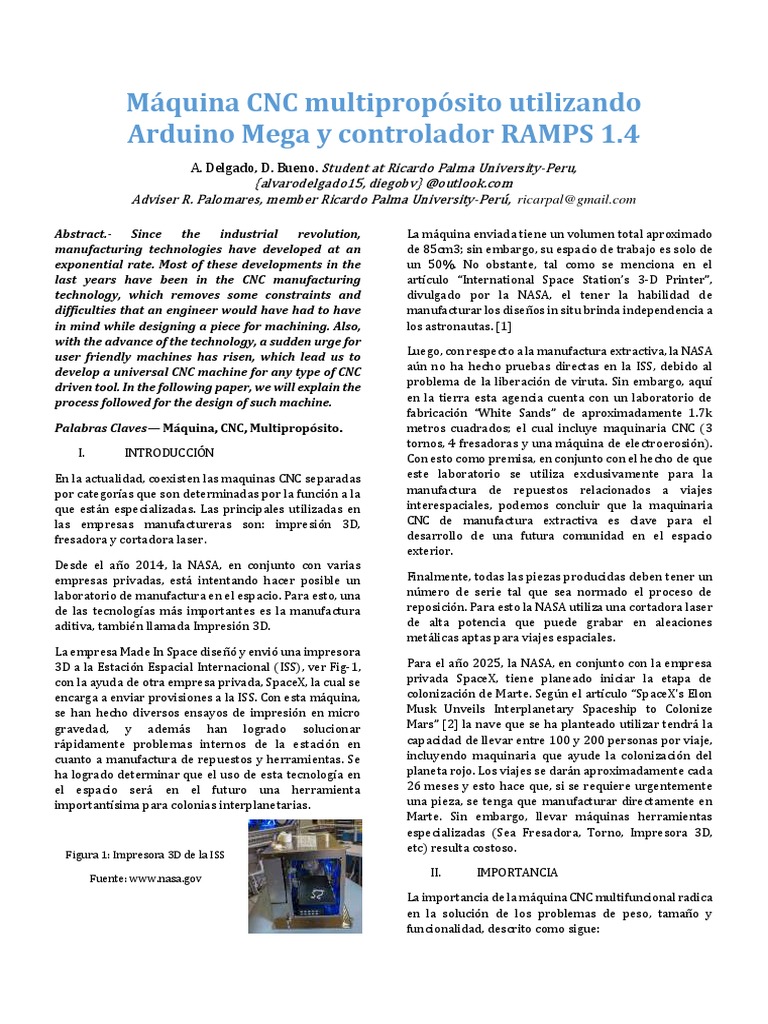 Máquina CNC multipropósito utilizando Arduino Mega y controlador RAMPS 1.4

A. Delgado, D. Bueno. Student at Ricardo Palma University-Peru, {alvarodelgado15, diegobv} @outlook.com
Adviser R. Palomares, member Ricardo Palma University-Perú, ricarpal@gmail.com

Abstract.- Since the industrial revolution, manufacturing technologies have developed at an exponential rate. Most of these developments in the last years have been in the CNC manufacturing technology, which removes some constraints and difficulties that an engineer would have had to have in mind while designing a piece for machining. Also, with the advance of the technology, a sudden urge for user friendly machines has risen, which lead us to develop a universal CNC machine for any type of CNC driven tool. In the following paper, we will explain the process followed for the design of such machine.

Palabras Claves— Máquina, CNC, Multipropósito.

I. INTRODUCCIÓN

En la actualidad, coexisten las maquinas CNC separadas por categorías que son determinadas por la función a la que están especializadas. Las principales utilizadas en las empresas manufactureras son: impresión 3D, fresadora y cortadora laser.

Desde el año 2014, la NASA, en conjunto con varias empresas privadas, está intentando hacer posible un laboratorio de manufactura en el espacio. Para esto, una de las tecnologías más importantes es la manufactura aditiva, también llamada Impresión 3D.

La empresa Made In Space diseñó y envió una impresora 3D a la Estación Espacial Internacional (ISS), ver Fig-1, con la ayuda de otra empresa privada, SpaceX, la cual se encarga a enviar provisiones a la ISS. Con esta máquina, se han hecho diversos ensayos de impresión en micro gravedad, y además han logrado solucionar rápidamente problemas internos de la estación en cuanto a manufactura de repuestos y herramientas. Se ha logrado determinar que el uso de esta tecnología en el espacio será en el futuro una herramienta importantísima para colonias interplanetarias.

Figura 1: Impresora 3D de la ISS
Fuente: www.nasa.gov

La máquina enviada tiene un volumen total aproximado de 85cm3; sin embargo, su espacio de trabajo es solo de un 50%. No obstante, tal como se menciona en el artículo "International Space Station's 3-D Printer", divulgado por la NASA, el tener la habilidad de manufacturar los diseños in situ brinda independencia a los astronautas. [1]

Luego, con respecto a la manufactura extractiva, la NASA aún no ha hecho pruebas directas en la ISS, debido al problema de la liberación de viruta. Sin embargo, aquí en la tierra esta agencia cuenta con un laboratorio de fabricación "White Sands" de aproximadamente 1.7k metros cuadrados; el cual incluye maquinaria CNC (3 tornos, 4 fresadoras y una máquina de electroerosión). Con esto como premisa, en conjunto con el hecho de que este laboratorio se utiliza exclusivamente para la manufactura de repuestos relacionados a viajes interespaciales, podemos concluir que la maquinaria CNC de manufactura extractiva es clave para el desarrollo de una futura comunidad en el espacio exterior.

Finalmente, todas las piezas producidas deben tener un número de serie tal que sea normado el proceso de reposición. Para esto la NASA utiliza una cortadora laser de alta potencia que puede grabar en aleaciones metálicas aptas para viajes espaciales.

Para el año 2025, la NASA, en conjunto con la empresa privada SpaceX, tiene planeado iniciar la etapa de colonización de Marte. Según el artículo "SpaceX's Elon Musk Unveils Interplanetary Spaceship to Colonize Mars" [2] la nave que se ha planteado utilizar tendrá la capacidad de llevar entre 100 y 200 personas por viaje, incluyendo maquinaria que ayude la colonización del planeta rojo. Los viajes se darán aproximadamente cada 26 meses y esto hace que, si se requiere urgentemente una pieza, se tenga que manufacturar directamente en Marte. Sin embargo, llevar máquinas herramientas especializadas (Sea Fresadora, Torno, Impresora 3D, etc) resulta costoso.

II. IMPORTANCIA

La importancia de la máquina CNC multifuncional radica en la solución de los problemas de peso, tamaño y funcionalidad, descrito como sigue: